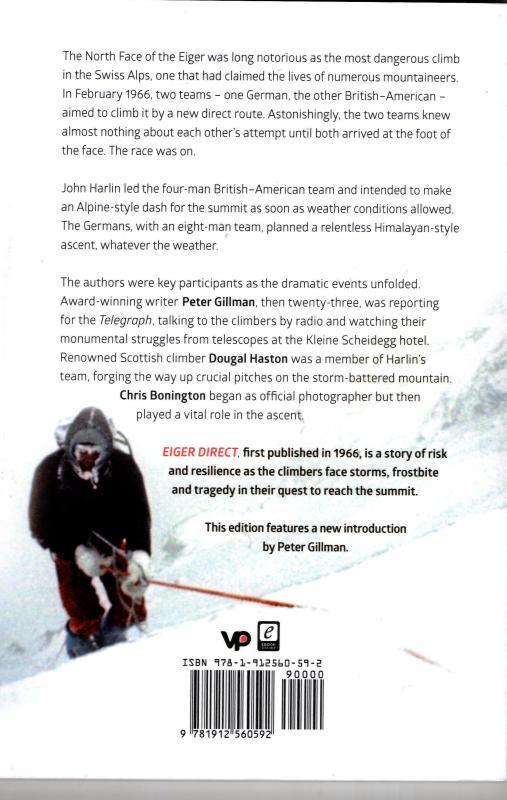 The North Face of the Eiger was long notorious as the most dangerous climb in the Swiss Alps, one that had claimed the lives of numerous mountaineers. In February 1966, two teams - one German, the other British-American - aimed to climb it by a new direct route. Astonishingly, the two teams knew almost nothing about each other's attempt until both arrived at the foot of the face. The race was on.

John Harlin led the four-man British-American team and intended to make an Alpine-style dash for the summit as soon as weather conditions allowed. The Germans, with an eight-man team, planned a relentless Himalayan-style ascent, whatever the weather.

The authors were key participants as the dramatic events unfolded. Award-winning writer Peter Gillman, then twenty-three, was reporting for the Telegraph, talking to the climbers by radio and watching their monumental struggles from telescopes at the Kleine Scheidegg hotel. Renowned Scottish climber Dougal Haston was a member of Harlin's team, forging the way up crucial pitches on the storm-battered mountain. Chris Bonington began as official photographer but then played a vital role in the ascent.

EIGER DIRECT, first published in 1966, is a story of risk and resilience as the climbers face storms, frostbite and tragedy in their quest to reach the summit.

This edition features a new introduction by Peter Gillman.

VP

ISBN 978-1-912560-59-2

90000

9 781912 560592